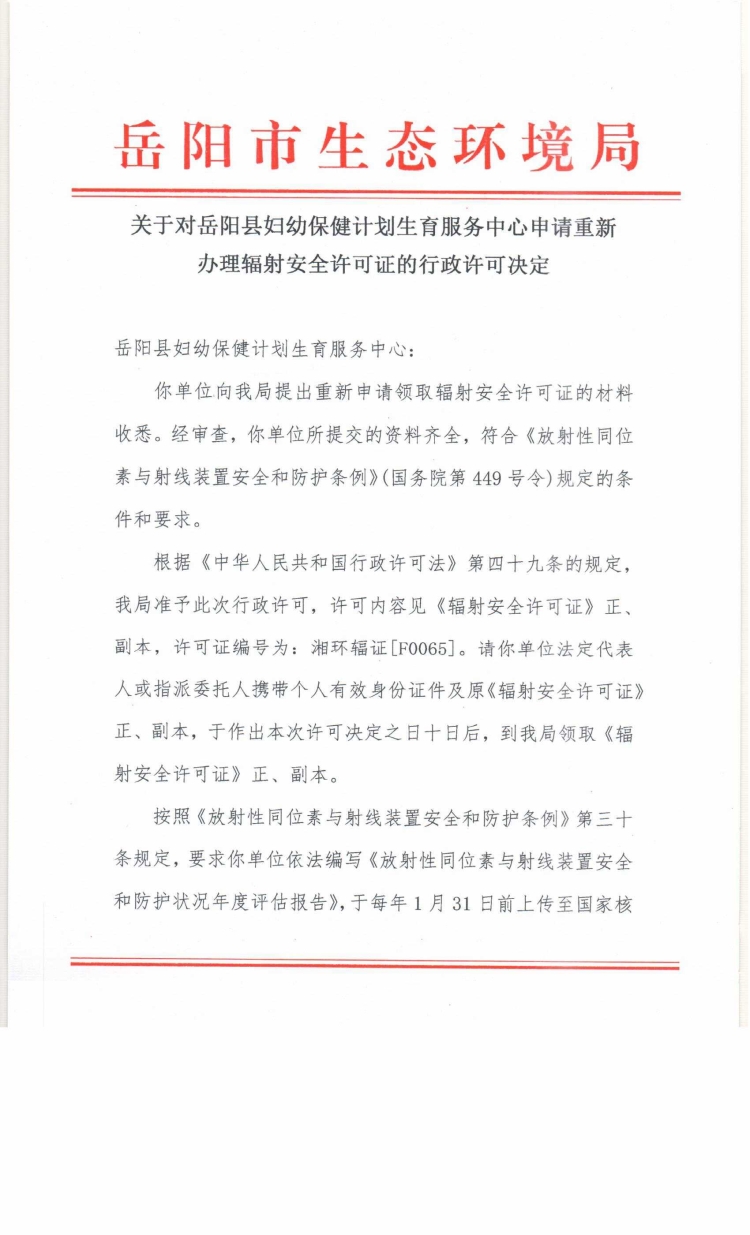 岳阳市生态环境局

关于对岳阳县妇幼保健计划生育服务中心申请重新办理辐射安全许可证的行政许可决定

岳阳县妇幼保健计划生育服务中心：

你单位向我局提出重新申请领取辐射安全许可证的材料收悉。经审查，你单位所提交的资料齐全，符合《放射性同位素与射线装置安全和防护条例》(国务院第449号令)规定的条件和要求。

根据《中华人民共和国行政许可法》第四十九条的规定，我局准予此次行政许可，许可内容见《辐射安全许可证》正、副本，许可证编号为：湘环辐证[F0065]。请你单位法定代表人或指派委托人携带个人有效身份证件及原《辐射安全许可证》正、副本，于作出本次许可决定之日十日后，到我局领取《辐射安全许可证》正、副本。

按照《放射性同位素与射线装置安全和防护条例》第三十条规定，要求你单位依法编写《放射性同位素与射线装置安全和防护状况年度评估报告》，于每年1月31日前上传至国家核